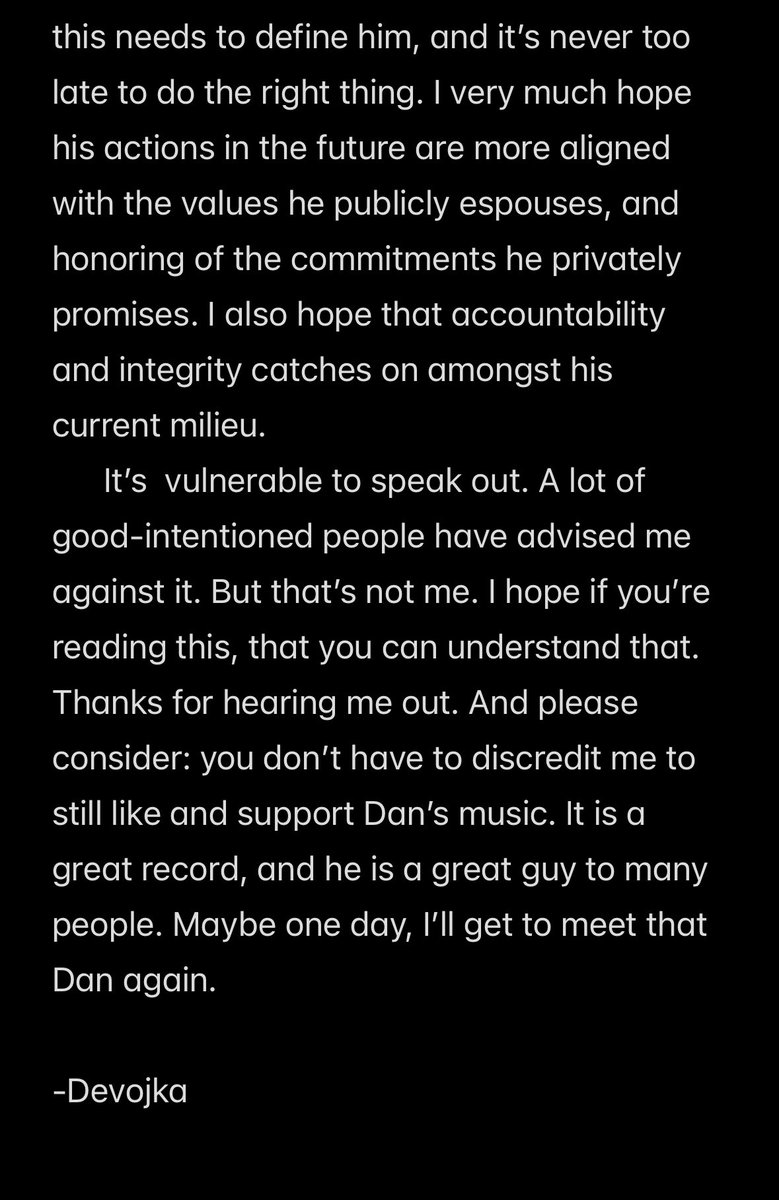 this needs to define him, and it's never too late to do the right thing. I very much hope his actions in the future are more aligned with the values he publicly espouses, and honoring of the commitments he privately promises. I also hope that accountability and integrity catches on amongst his current milieu.

It's vulnerable to speak out. A lot of good-intentioned people have advised me against it. But that's not me. I hope if you're reading this, that you can understand that. Thanks for hearing me out. And please consider: you don't have to discredit me to still like and support Dan's music. It is a great record, and he is a great guy to many people. Maybe one day, I'll get to meet that Dan again.

-Devojka